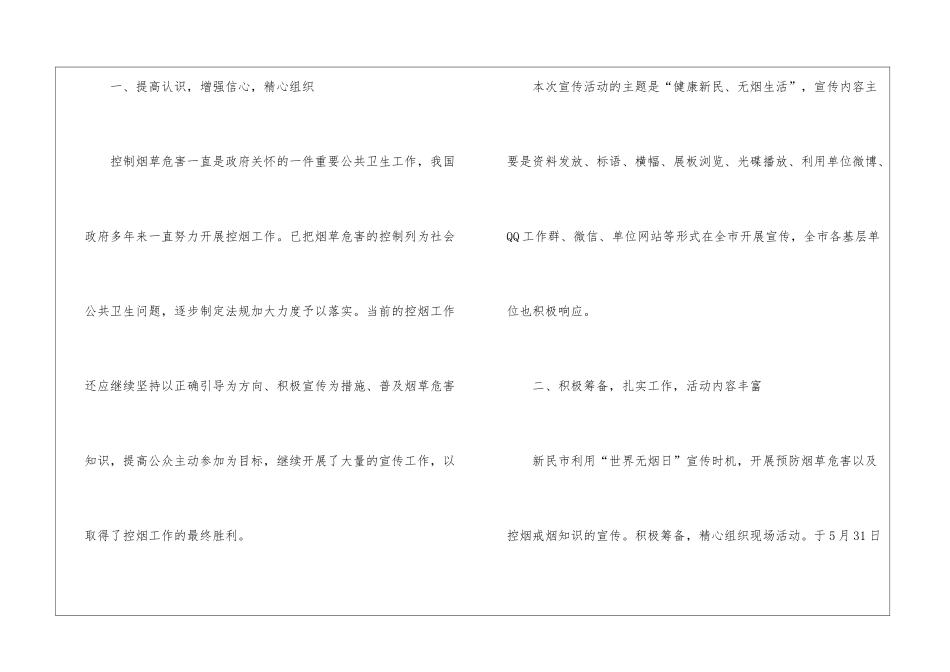 一、提高认识，增强信心，精心组织

控制烟草危害一直是政府关怀的一件重要公共卫生工作，我国政府多年来一直努力开展控烟工作。已把烟草危害的控制列为社会公共卫生问题，逐步制定法规加大力度予以落实。当前的控烟工作还应继续坚持以正确引导为方向、积极宣传为措施、普及烟草危害知识，提高公众主动参加为目标，继续开展了大量的宣传工作，以取得了控烟工作的最终胜利。

本次宣传活动的主题是“健康新民、无烟生活”，宣传内容主要是资料发放、标语、横幅、展板浏览、光碟播放、利用单位微博、QQ工作群、微信、单位网站等形式在全市开展宣传，全市各基层单位也积极响应。

二、积极筹备，扎实工作，活动内容丰富

新民市利用“世界无烟日”宣传时机，开展预防烟草危害以及控烟戒烟知识的宣传。积极筹备，精心组织现场活动。于5月31日